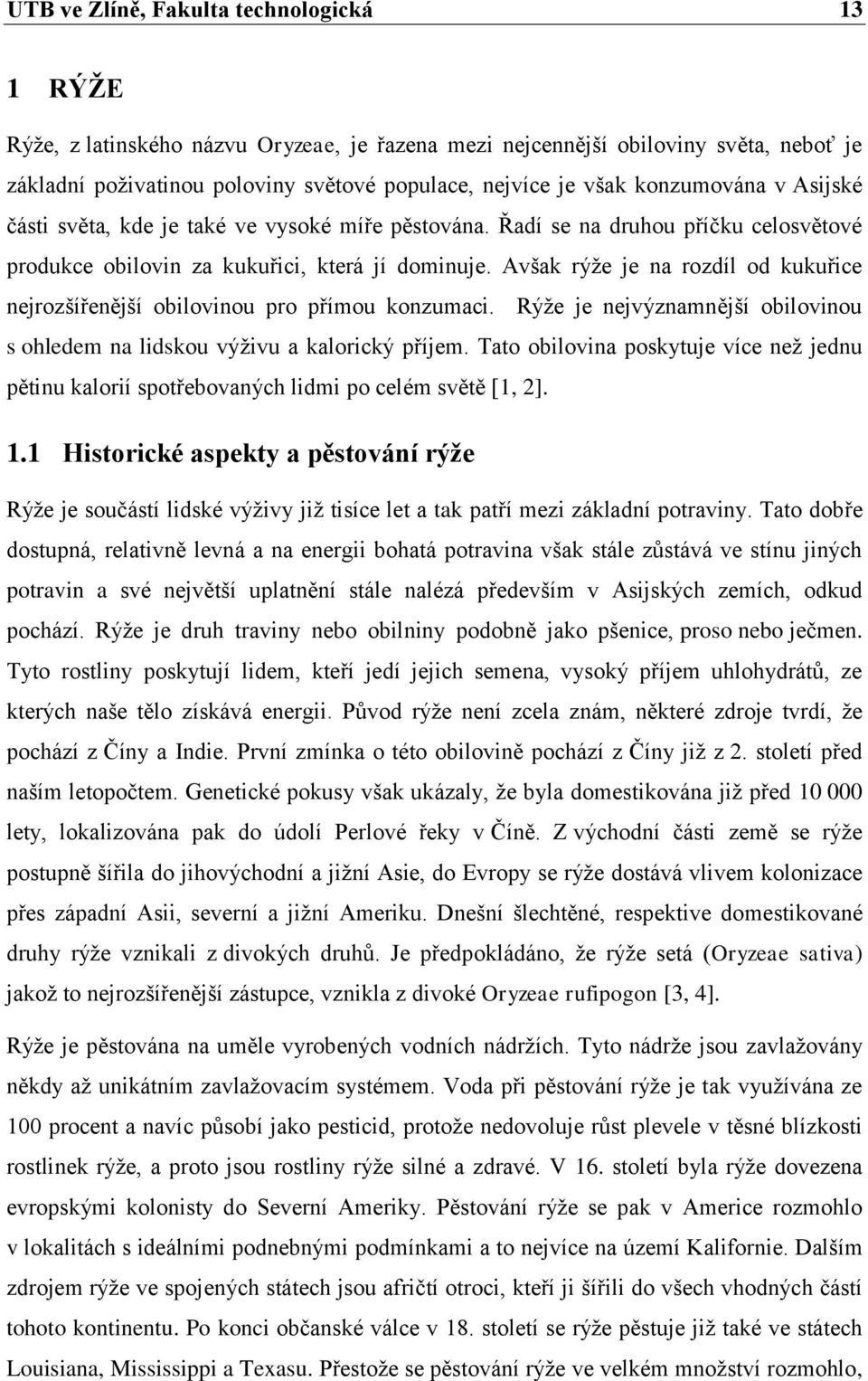 UTB ve Zlíně, Fakulta technologická 13

1 RÝŽE

Rýže, z latinského názvu Oryzeae, je řazena mezi nejcennější obiloviny světa, neboť je základní poživatinou poloviny světové populace, nejvíce je však konzumována v Asijské části světa, kde je také ve vysoké míře pěstována. Řadí se na druhou příčku celosvětové produkce obilovin za kukuřici, která jí dominuje. Avšak rýže je na rozdíl od kukuřice nejrozšířenější obilovinou pro přímou konzumaci. Rýže je nejvýznamnější obilovinou s ohledem na lidskou výživu a kalorický příjem. Tato obilovina poskytuje více než jednu pětinu kalorií spotřebovaných lidmi po celém světě [1, 2].

1.1 Historické aspekty a pěstování rýže

Rýže je součástí lidské výživy již tisíce let a tak patří mezi základní potraviny. Tato dobře dostupná, relativně levná a na energii bohatá potravina však stále zůstává ve stínu jiných potravin a své největší uplatnění stále nalézá především v Asijských zemích, odkud pochází. Rýže je druh traviny nebo obilniny podobně jako pšenice, proso nebo ječmen. Tyto rostliny poskytují lidem, kteří jedí jejich semena, vysoký příjem uhlohydrátů, ze kterých naše tělo získává energii. Původ rýže není zcela znám, některé zdroje tvrdí, že pochází z Číny a Indie. První zmínka o této obilovině pochází z Číny již z 2. století před naším letopočtem. Genetické pokusy však ukázaly, že byla domestikována již před 10 000 lety, lokalizována pak do údolí Perlové řeky v Číně. Z východní části země se rýže postupně šířila do jihovýchodní a jižní Asie, do Evropy se rýže dostává vlivem kolonizace přes západní Asii, severní a jižní Ameriku. Dnešní šlechtěné, respektive domestikované druhy rýže vznikali z divokých druhů. Je předpokládáno, že rýže setá (Oryzeae sativa) jakož to nejrozšířenější zástupce, vznikla z divoké Oryzeae rufipogon [3, 4].

Rýže je pěstována na uměle vyrobených vodních nádržích. Tyto nádrže jsou zavlažovány někdy až unikátním zavlažovacím systémem. Voda při pěstování rýže je tak využívána ze 100 procent a navíc působí jako pesticid, protože nedovoluje růst plevele v těsné blízkosti rostlinek rýže, a proto jsou rostliny rýže silné a zdravé. V 16. století byla rýže dovezena evropskými kolonisty do Severní Ameriky. Pěstování rýže se pak v Americe rozmohlo v lokalitách s ideálními podnebnými podmínkami a to nejvíce na území Kalifornie. Dalším zdrojem rýže ve spojených státech jsou afričtí otroci, kteří ji šířili do všech vhodných částí tohoto kontinentu. Po konci občanské válce v 18. století se rýže pěstuje již také ve státech Louisiana, Mississippi a Texasu. Přestože se pěstování rýže ve velkém množství rozmohlo,